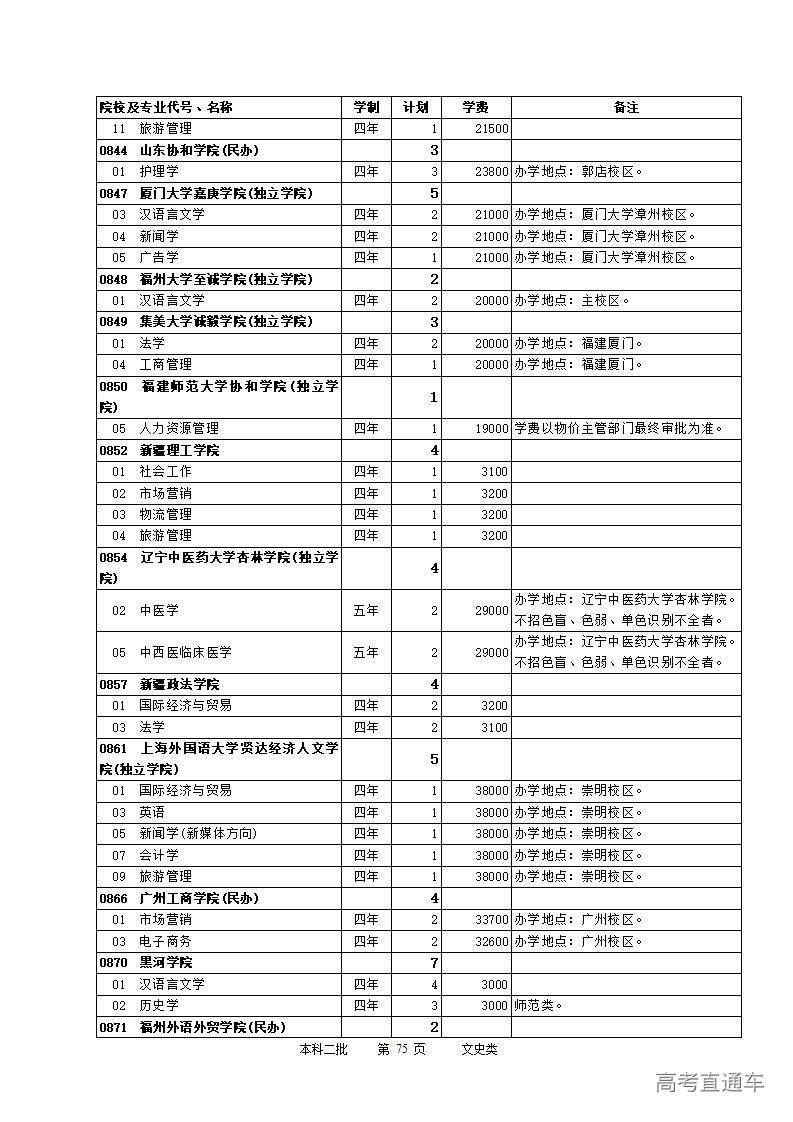 | 院校及专业代号、名称 | 学制 | 计划 | 学费 | 备注 |
|---|---|---|---|---|
| 11 旅游管理 | 四年 | 1 | 21500 | |
| 0844 山东协和学院(民办) | | 3 | | |
| 01 护理学 | 四年 | 3 | 23800 | 办学地点：郭店校区。 |
| 0847 厦门大学嘉庚学院(独立学院) | | 5 | | |
| 03 汉语言文学 | 四年 | 2 | 21000 | 办学地点：厦门大学漳州校区。 |
| 04 新闻学 | 四年 | 2 | 21000 | 办学地点：厦门大学漳州校区。 |
| 05 广告学 | 四年 | 1 | 21000 | 办学地点：厦门大学漳州校区。 |
| 0848 福州大学至诚学院(独立学院) | | 2 | | |
| 01 汉语言文学 | 四年 | 2 | 20000 | 办学地点：主校区。 |
| 0849 集美大学诚毅学院(独立学院) | | 3 | | |
| 01 法学 | 四年 | 2 | 20000 | 办学地点：福建厦门。 |
| 04 工商管理 | 四年 | 1 | 20000 | 办学地点：福建厦门。 |
| 0850 福建师范大学协和学院(独立学院) | | 1 | | |
| 05 人力资源管理 | 四年 | 1 | 19000 | 学费以物价主管部门最终审批为准。 |
| 0852 新疆理工学院 | | 4 | | |
| 01 社会工作 | 四年 | 1 | 3100 | |
| 02 市场营销 | 四年 | 1 | 3200 | |
| 03 物流管理 | 四年 | 1 | 3200 | |
| 04 旅游管理 | 四年 | 1 | 3200 | |
| 0854 辽宁中医药大学杏林学院(独立学院) | | 4 | | |
| 02 中医学 | 五年 | 2 | 29000 | 办学地点：辽宁中医药大学杏林学院。不招色盲、色弱、单色识别不全者。 |
| 05 中西医临床医学 | 五年 | 2 | 29000 | 办学地点：辽宁中医药大学杏林学院。不招色盲、色弱、单色识别不全者。 |
| 0857 新疆政法学院 | | 4 | | |
| 01 国际经济与贸易 | 四年 | 2 | 3200 | |
| 03 法学 | 四年 | 2 | 3100 | |
| 0861 上海外国语大学贤达经济人文学院(独立学院) | | 5 | | |
| 01 国际经济与贸易 | 四年 | 1 | 38000 | 办学地点：崇明校区。 |
| 03 英语 | 四年 | 1 | 38000 | 办学地点：崇明校区。 |
| 05 新闻学(新媒体方向) | 四年 | 1 | 38000 | 办学地点：崇明校区。 |
| 07 会计学 | 四年 | 1 | 38000 | 办学地点：崇明校区。 |
| 09 旅游管理 | 四年 | 1 | 38000 | 办学地点：崇明校区。 |
| 0866 广州工商学院(民办) | | 4 | | |
| 01 市场营销 | 四年 | 2 | 33700 | 办学地点：广州校区。 |
| 03 电子商务 | 四年 | 2 | 32600 | 办学地点：广州校区。 |
| 0870 黑河学院 | | 7 | | |
| 01 汉语言文学 | 四年 | 4 | 3000 | |
| 02 历史学 | 四年 | 3 | 3000 | 师范类。 |
| 0871 福州外语外贸学院(民办) | | 2 | | |

本科二批　第 75 页　文史类

高考直通车